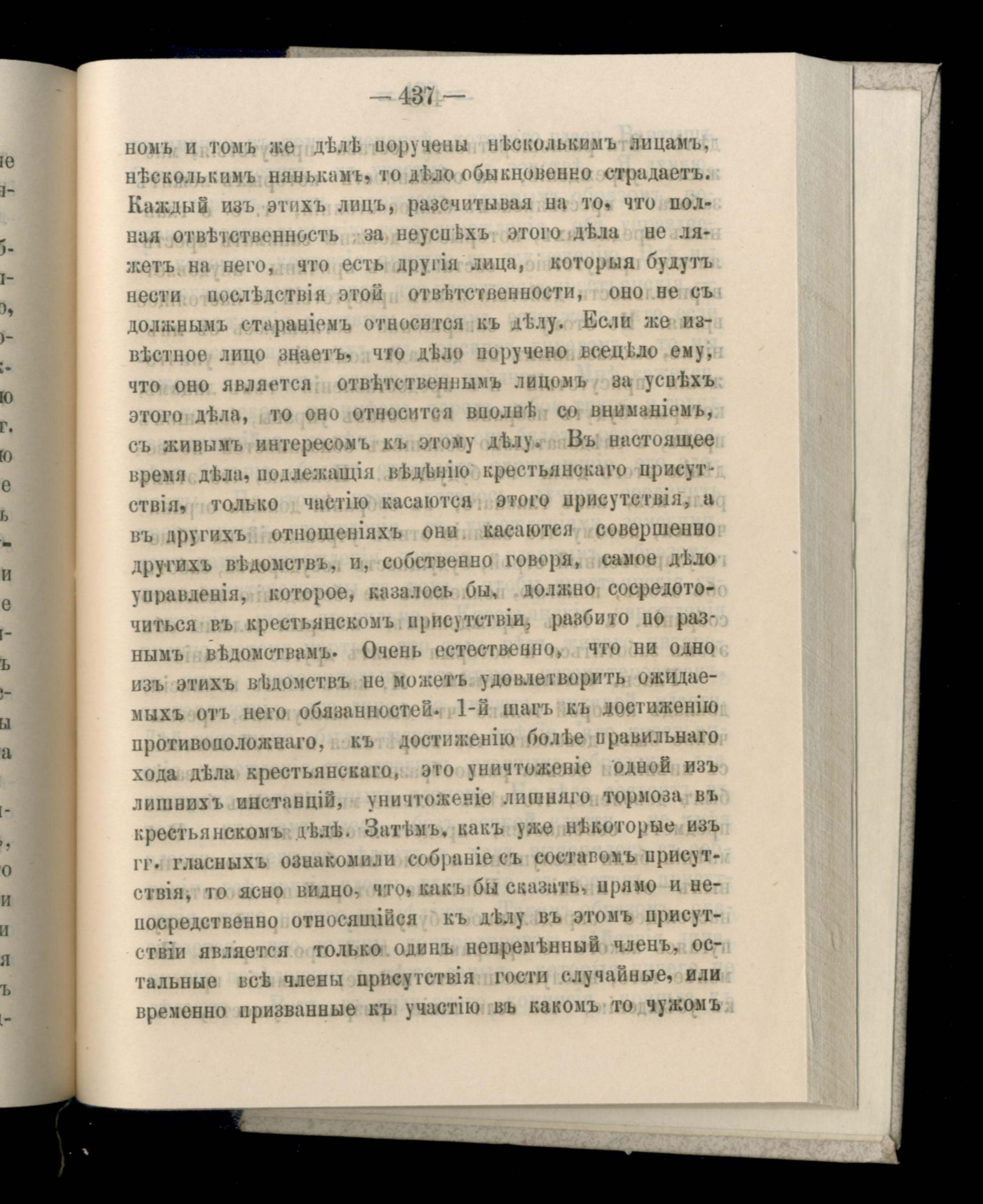 — 437 —

номъ и томъ же дѣлѣ поручены нѣсколькимъ лицамъ, нѣсколькимъ нянькамъ, то дѣло обыкновенно страдаетъ. Каждый изъ этихъ лицъ, разсчитывая на то, что полная отвѣтственность за неуспѣхъ этого дѣла не ляжетъ на него, что есть другія лица, которыя будутъ нести послѣдствія этой отвѣтственности, оно не съ должнымъ стараніемъ относится къ дѣлу. Если же извѣстное лицо знаетъ, что дѣло поручено всецѣло ему, что оно является отвѣтственнымъ лицомъ за успѣхъ этого дѣла, то оно относится вполнѣ со вниманіемъ, съ живымъ интересомъ къ этому дѣлу. Въ настоящее время дѣла, подлежащія вѣдѣнію крестьянскаго присутствія, только частію касаются этого присутствія, а въ другихъ отношеніяхъ они касаются совершенно другихъ вѣдомствъ, и, собственно говоря, самое дѣло управленія, которое, казалось бы, должно сосредоточиться въ крестьянскомъ присутствіи, разбито по разнымъ вѣдомствамъ. Очень естественно, что ни одно изъ этихъ вѣдомствъ не можетъ удовлетворить ожидаемыхъ отъ него обязанностей. 1-й шагъ къ достиженію противоположнаго, къ достиженію болѣе правильнаго хода дѣла крестьянскаго, это уничтоженіе одной изъ лишнихъ инстанцій, уничтоженіе лишняго тормоза въ крестьянскомъ дѣлѣ. Затѣмъ, какъ уже нѣкоторые изъ гг. гласныхъ ознакомили собраніе съ составомъ присутствія, то ясно видно, что, какъ бы сказать, прямо и непосредственно относящійся къ дѣлу въ этомъ присутствіи является только одинъ непремѣнный членъ, остальные всѣ члены присутствія гости случайные, или временно призванные къ участію въ какомъ то чужомъ